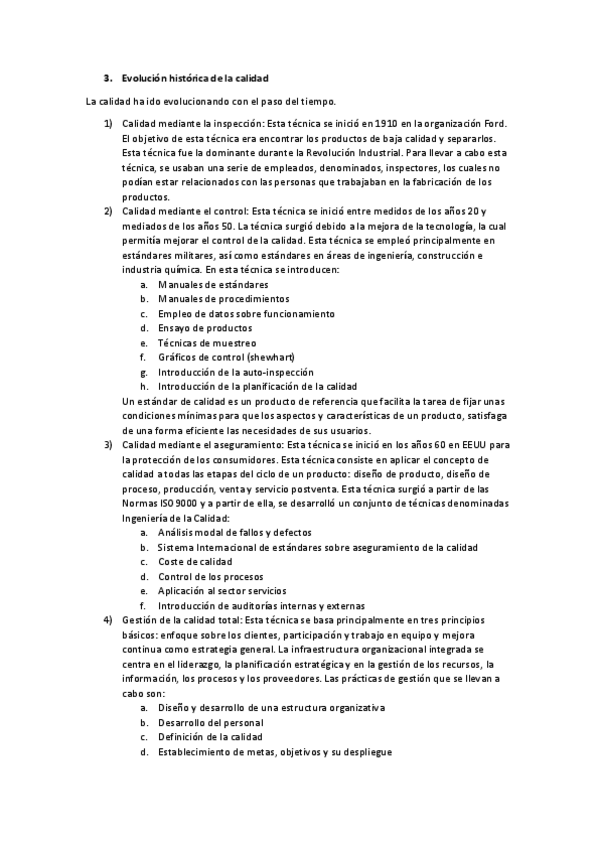 3. Evolución histórica de la calidad

La calidad ha ido evolucionando con el paso del tiempo.

1) Calidad mediante la inspección: Esta técnica se inició en 1910 en la organización Ford. El objetivo de esta técnica era encontrar los productos de baja calidad y separarlos. Esta técnica fue la dominante durante la Revolución Industrial. Para llevar a cabo esta técnica, se usaban una serie de empleados, denominados, inspectores, los cuales no podían estar relacionados con las personas que trabajaban en la fabricación de los productos.

2) Calidad mediante el control: Esta técnica se inició entre medidos de los años 20 y mediados de los años 50. La técnica surgió debido a la mejora de la tecnología, la cual permitía mejorar el control de la calidad. Esta técnica se empleó principalmente en estándares militares, así como estándares en áreas de ingeniería, construcción e industria química. En esta técnica se introducen:
a. Manuales de estándares
b. Manuales de procedimientos
c. Empleo de datos sobre funcionamiento
d. Ensayo de productos
e. Técnicas de muestreo
f. Gráficos de control (shewhart)
g. Introducción de la auto-inspección
h. Introducción de la planificación de la calidad
Un estándar de calidad es un producto de referencia que facilita la tarea de fijar unas condiciones mínimas para que los aspectos y características de un producto, satisfaga de una forma eficiente las necesidades de sus usuarios.

3) Calidad mediante el aseguramiento: Esta técnica se inició en los años 60 en EEUU para la protección de los consumidores. Esta técnica consiste en aplicar el concepto de calidad a todas las etapas del ciclo de un producto: diseño de producto, diseño de proceso, producción, venta y servicio postventa. Esta técnica surgió a partir de las Normas ISO 9000 y a partir de ella, se desarrolló un conjunto de técnicas denominadas Ingeniería de la Calidad:
a. Análisis modal de fallos y defectos
b. Sistema Internacional de estándares sobre aseguramiento de la calidad
c. Coste de calidad
d. Control de los procesos
e. Aplicación al sector servicios
f. Introducción de auditorías internas y externas

4) Gestión de la calidad total: Esta técnica se basa principalmente en tres principios básicos: enfoque sobre los clientes, participación y trabajo en equipo y mejora continua como estrategia general. La infraestructura organizacional integrada se centra en el liderazgo, la planificación estratégica y en la gestión de los recursos, la información, los procesos y los proveedores. Las prácticas de gestión que se llevan a cabo son:
a. Diseño y desarrollo de una estructura organizativa
b. Desarrollo del personal
c. Definición de la calidad
d. Establecimiento de metas, objetivos y su despliegue